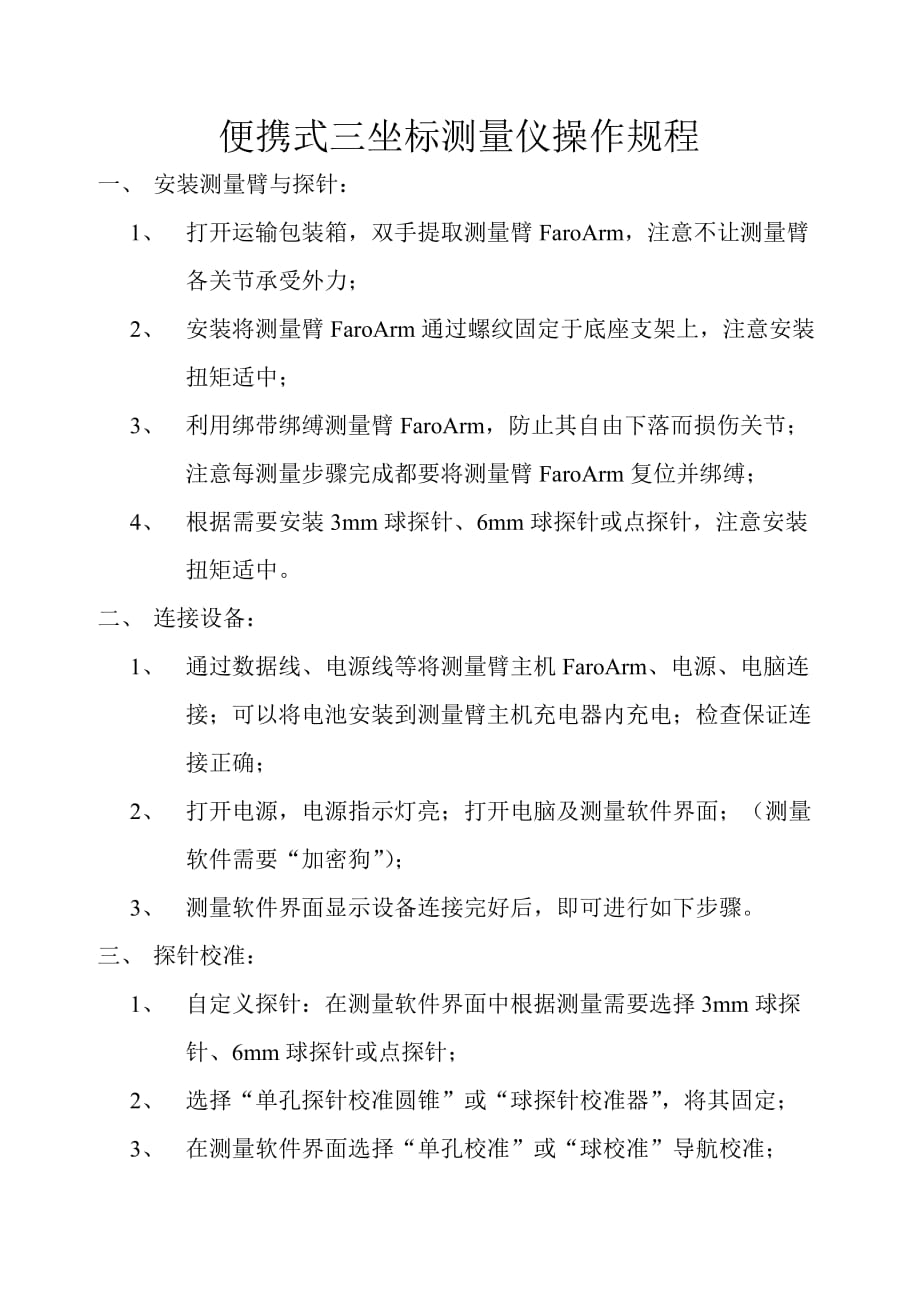 便携式三坐标测量仪操作规程

一、 安装测量臂与探针：

1、 打开运输包装箱，双手提取测量臂 FaroArm，注意不让测量臂各关节承受外力；

2、 安装将测量臂 FaroArm 通过螺纹固定于底座支架上，注意安装扭矩适中；

3、 利用绑带绑缚测量臂 FaroArm，防止其自由下落而损伤关节；注意每测量步骤完成都要将测量臂 FaroArm 复位并绑缚；

4、 根据需要安装 3mm 球探针、6mm 球探针或点探针，注意安装扭矩适中。

二、 连接设备：

1、 通过数据线、电源线等将测量臂主机 FaroArm、电源、电脑连接；可以将电池安装到测量臂主机充电器内充电；检查保证连接正确；

2、 打开电源，电源指示灯亮；打开电脑及测量软件界面；（测量软件需要“加密狗”)；

3、 测量软件界面显示设备连接完好后，即可进行如下步骤。

三、 探针校准：

1、 自定义探针：在测量软件界面中根据测量需要选择 3mm 球探针、6mm 球探针或点探针；

2、 选择“单孔探针校准圆锥”或“球探针校准器”，将其固定；

3、 在测量软件界面选择“单孔校准”或“球校准”导航校准；